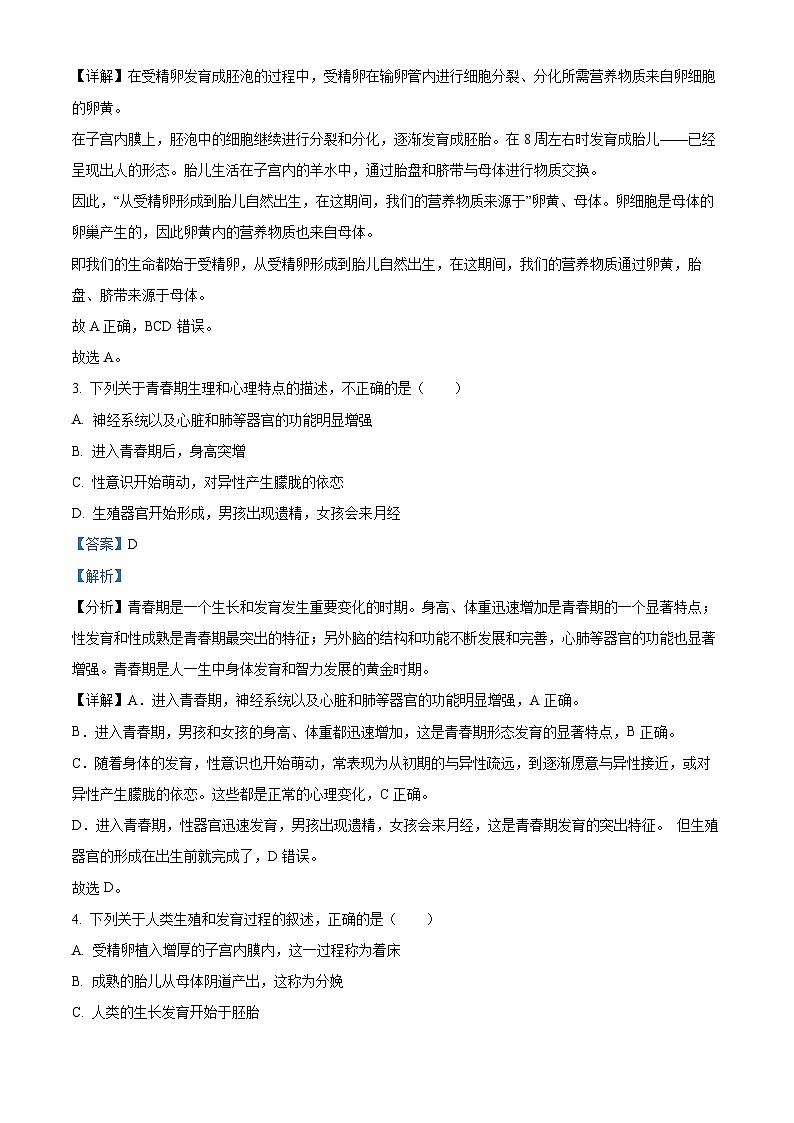 【详解】在受精卵发育成胚泡的过程中，受精卵在输卵管内进行细胞分裂、分化所需营养物质来自卵细胞的卵黄。

在子宫内膜上，胚泡中的细胞继续进行分裂和分化，逐渐发育成胚胎。在 8 周左右时发育成胎儿——已经呈现出人的形态。胎儿生活在子宫内的羊水中，通过胎盘和脐带与母体进行物质交换。

因此，“从受精卵形成到胎儿自然出生，在这期间，我们的营养物质来源于”卵黄、母体。卵细胞是母体的卵巢产生的，因此卵黄内的营养物质也来自母体。

即我们的生命都始于受精卵，从受精卵形成到胎儿自然出生，在这期间，我们的营养物质通过卵黄，胎盘、脐带来源于母体。

故 A 正确，BCD 错误。

故选 A。

3. 下列关于青春期生理和心理特点的描述，不正确的是（　　）

A. 神经系统以及心脏和肺等器官的功能明显增强

B. 进入青春期后，身高突增

C. 性意识开始萌动，对异性产生朦胧的依恋

D. 生殖器官开始形成，男孩出现遗精，女孩会来月经

【答案】D

【解析】

【分析】青春期是一个生长和发育发生重要变化的时期。身高、体重迅速增加是青春期的一个显著特点；性发育和性成熟是青春期最突出的特征；另外脑的结构和功能不断发展和完善，心肺等器官的功能也显著增强。青春期是人一生中身体发育和智力发展的黄金时期。

【详解】A．进入青春期，神经系统以及心脏和肺等器官的功能明显增强，A 正确。

B．进入青春期，男孩和女孩的身高、体重都迅速增加，这是青春期形态发育的显著特点，B 正确。

C．随着身体的发育，性意识也开始萌动，常表现为从初期的与异性疏远，到逐渐愿意与异性接近，或对异性产生朦胧的依恋。这些都是正常的心理变化，C 正确。

D．进入青春期，性器官迅速发育，男孩出现遗精，女孩会来月经，这是青春期发育的突出特征。 但生殖器官的形成在出生前就完成了，D 错误。

故选 D。

4. 下列关于人类生殖和发育过程的叙述，正确的是（　　）

A. 受精卵植入增厚的子宫内膜内，这一过程称为着床

B. 成熟的胎儿从母体阴道产出，这称为分娩

C. 人类的生长发育开始于胚胎